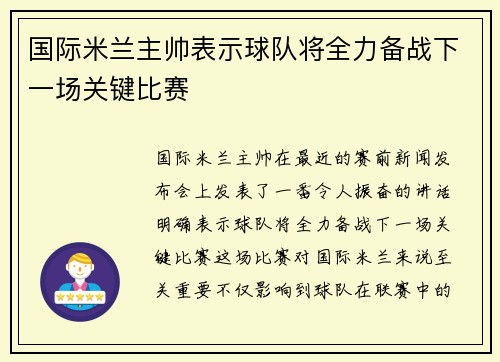 国际米兰主帅表示球队将全力备战下一场关键比赛

国际米兰主帅在最近的赛前新闻发布会上发表了一番令人振奋的讲话明确表示球队将全力备战下一场关键比赛这场比赛对国际米兰来说至关重要不仅影响到球队在联赛中的